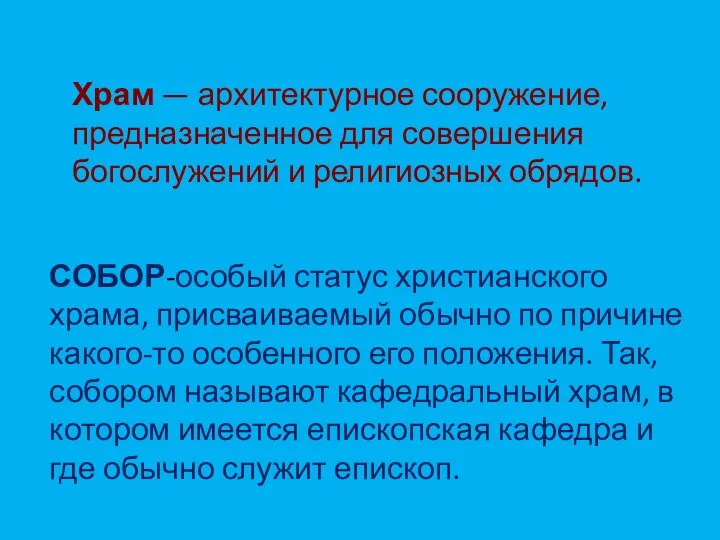 Храм — архитектурное сооружение, предназначенное для совершения богослужений и религиозных обрядов.

СОБОР-особый статус христианского храма, присваиваемый обычно по причине какого-то особенного его положения. Так, собором называют кафедральный храм, в котором имеется епископская кафедра и где обычно служит епископ.